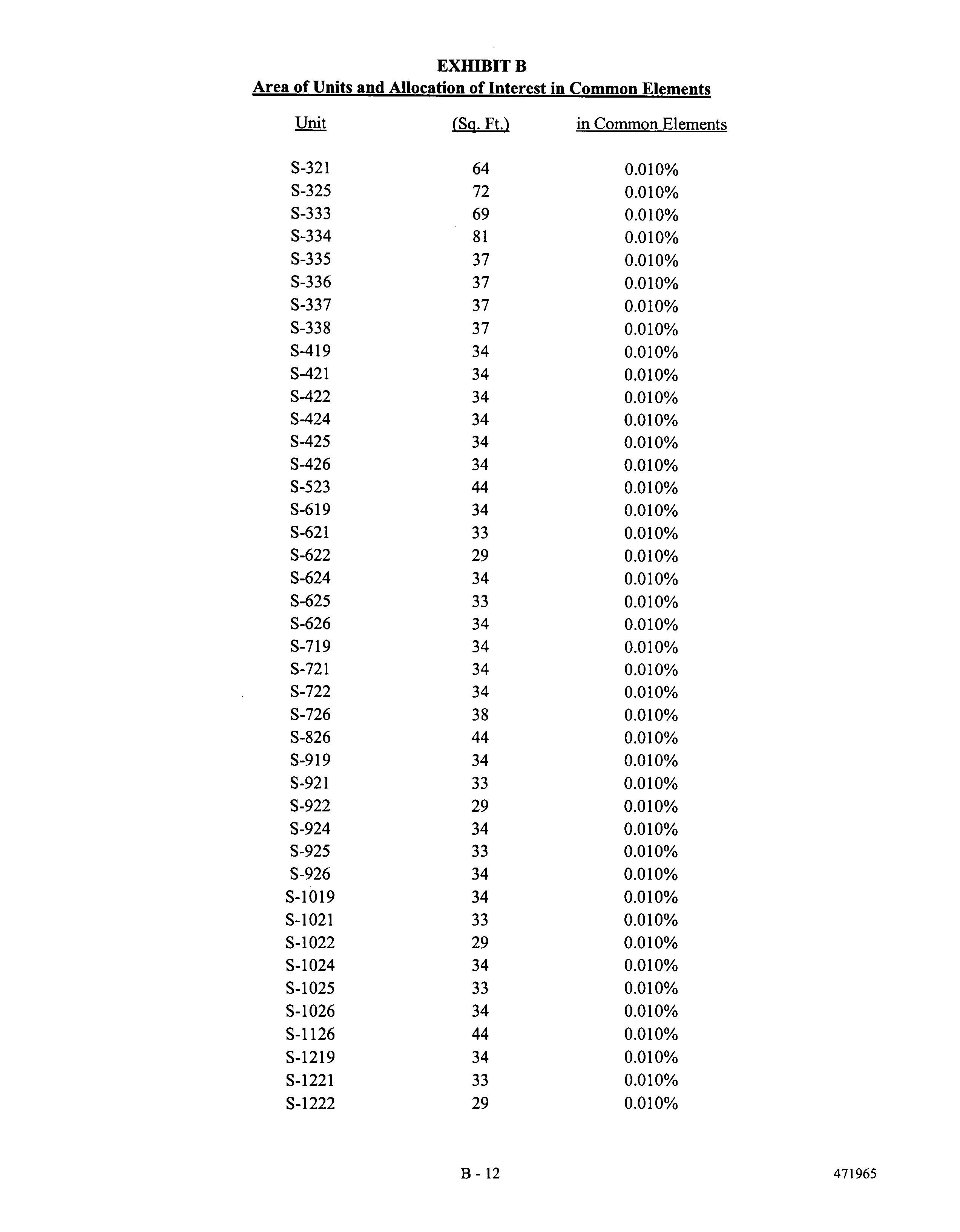 EXHIBIT B
Area of Units and Allocation of Interest in Common Elements

| Unit | (Sq. Ft.) | in Common Elements |
|---|---|---|
| S-321 | 64 | 0.010% |
| S-325 | 72 | 0.010% |
| S-333 | 69 | 0.010% |
| S-334 | 81 | 0.010% |
| S-335 | 37 | 0.010% |
| S-336 | 37 | 0.010% |
| S-337 | 37 | 0.010% |
| S-338 | 37 | 0.010% |
| S-419 | 34 | 0.010% |
| S-421 | 34 | 0.010% |
| S-422 | 34 | 0.010% |
| S-424 | 34 | 0.010% |
| S-425 | 34 | 0.010% |
| S-426 | 34 | 0.010% |
| S-523 | 44 | 0.010% |
| S-619 | 34 | 0.010% |
| S-621 | 33 | 0.010% |
| S-622 | 29 | 0.010% |
| S-624 | 34 | 0.010% |
| S-625 | 33 | 0.010% |
| S-626 | 34 | 0.010% |
| S-719 | 34 | 0.010% |
| S-721 | 34 | 0.010% |
| S-722 | 34 | 0.010% |
| S-726 | 38 | 0.010% |
| S-826 | 44 | 0.010% |
| S-919 | 34 | 0.010% |
| S-921 | 33 | 0.010% |
| S-922 | 29 | 0.010% |
| S-924 | 34 | 0.010% |
| S-925 | 33 | 0.010% |
| S-926 | 34 | 0.010% |
| S-1019 | 34 | 0.010% |
| S-1021 | 33 | 0.010% |
| S-1022 | 29 | 0.010% |
| S-1024 | 34 | 0.010% |
| S-1025 | 33 | 0.010% |
| S-1026 | 34 | 0.010% |
| S-1126 | 44 | 0.010% |
| S-1219 | 34 | 0.010% |
| S-1221 | 33 | 0.010% |
| S-1222 | 29 | 0.010% |

B - 12

471965